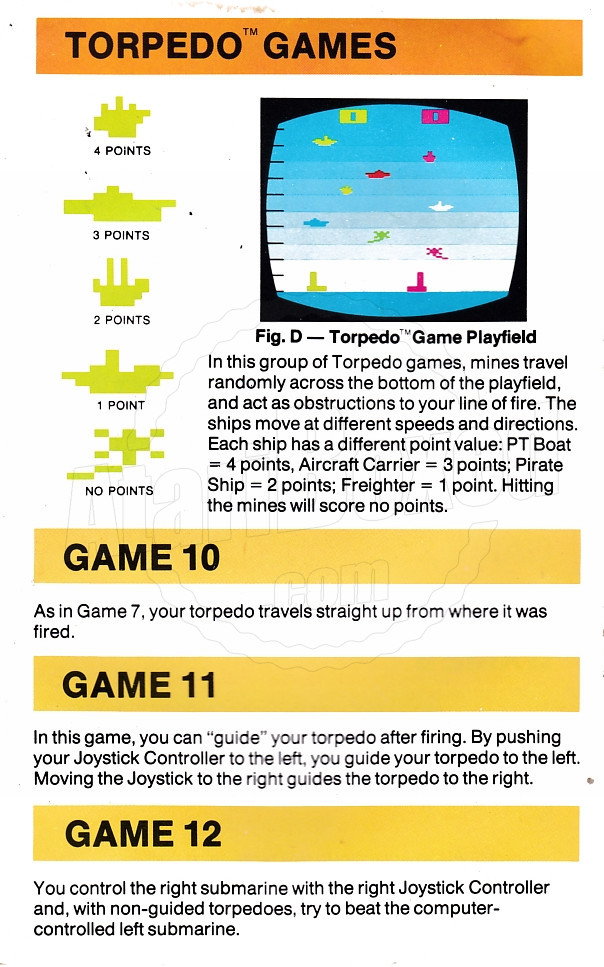 TORPEDO™ GAMES

4 POINTS

3 POINTS

2 POINTS

1 POINT

NO POINTS

Fig. D — Torpedo™ Game Playfield

In this group of Torpedo games, mines travel randomly across the bottom of the playfield, and act as obstructions to your line of fire. The ships move at different speeds and directions. Each ship has a different point value: PT Boat = 4 points, Aircraft Carrier = 3 points; Pirate Ship = 2 points; Freighter = 1 point. Hitting the mines will score no points.

GAME 10

As in Game 7, your torpedo travels straight up from where it was fired.

GAME 11

In this game, you can "guide" your torpedo after firing. By pushing your Joystick Controller to the left, you guide your torpedo to the left. Moving the Joystick to the right guides the torpedo to the right.

GAME 12

You control the right submarine with the right Joystick Controller and, with non-guided torpedoes, try to beat the computer-controlled left submarine.